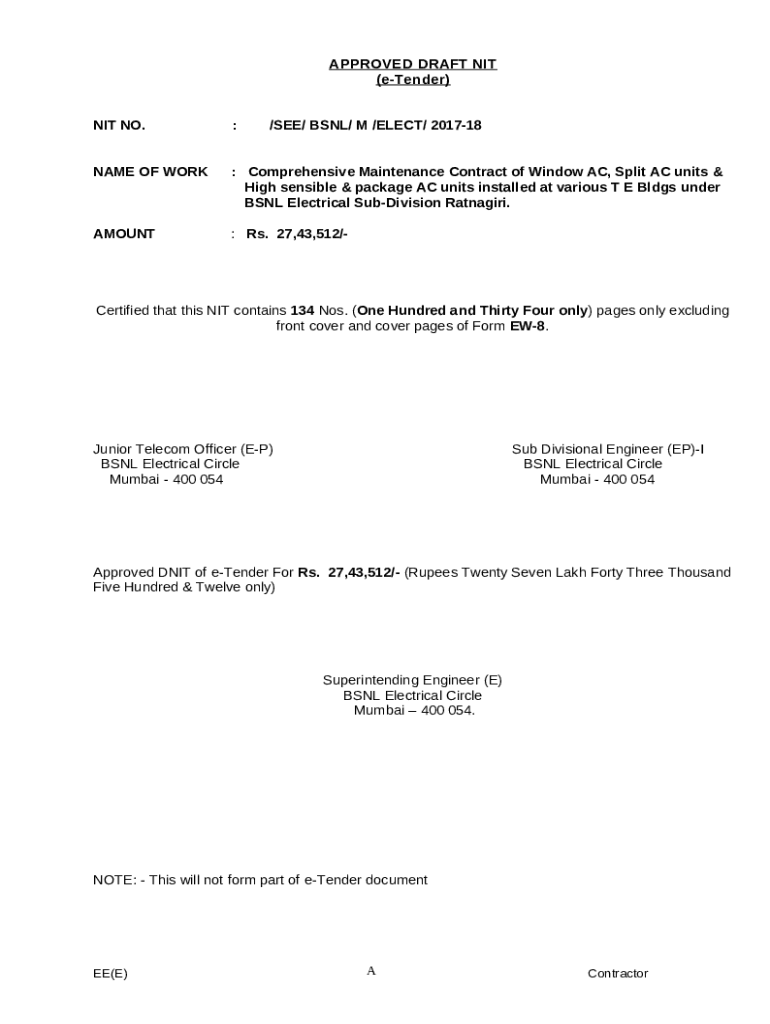 APPROVED DRAFT NIT
(e-Tender)

NIT NO. : /SEE/ BSNL/ M /ELECT/ 2017-18

NAME OF WORK : Comprehensive Maintenance Contract of Window AC, Split AC units & High sensible & package AC units installed at various T E Bldgs under BSNL Electrical Sub-Division Ratnagiri.

AMOUNT : Rs. 27,43,512/-

Certified that this NIT contains 134 Nos. (One Hundred and Thirty Four only) pages only excluding front cover and cover pages of Form EW-8.

Junior Telecom Officer (E-P)
BSNL Electrical Circle
Mumbai - 400 054

Sub Divisional Engineer (EP)-I
BSNL Electrical Circle
Mumbai - 400 054

Approved DNIT of e-Tender For Rs. 27,43,512/- (Rupees Twenty Seven Lakh Forty Three Thousand Five Hundred & Twelve only)

Superintending Engineer (E)
BSNL Electrical Circle
Mumbai – 400 054.

NOTE: - This will not form part of e-Tender document

EE(E) A Contractor